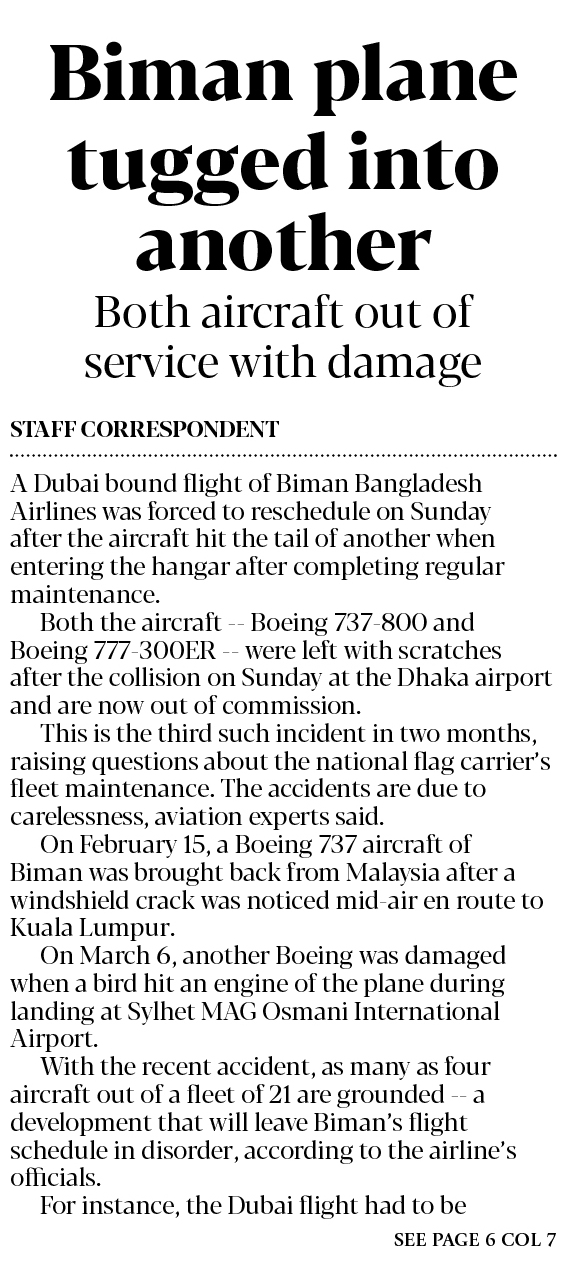 Biman plane tugged into another

Both aircraft out of service with damage

STAFF CORRESPONDENT

A Dubai bound flight of Biman Bangladesh Airlines was forced to reschedule on Sunday after the aircraft hit the tail of another when entering the hangar after completing regular maintenance.

Both the aircraft -- Boeing 737-800 and Boeing 777-300ER -- were left with scratches after the collision on Sunday at the Dhaka airport and are now out of commission.

This is the third such incident in two months, raising questions about the national flag carrier's fleet maintenance. The accidents are due to carelessness, aviation experts said.

On February 15, a Boeing 737 aircraft of Biman was brought back from Malaysia after a windshield crack was noticed mid-air en route to Kuala Lumpur.

On March 6, another Boeing was damaged when a bird hit an engine of the plane during landing at Sylhet MAG Osmani International Airport.

With the recent accident, as many as four aircraft out of a fleet of 21 are grounded -- a development that will leave Biman's flight schedule in disorder, according to the airline's officials.

For instance, the Dubai flight had to be

SEE PAGE 6 COL 7